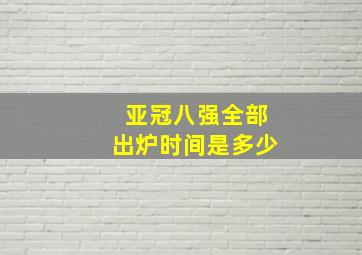 亚冠八强全部
出炉时间是多少